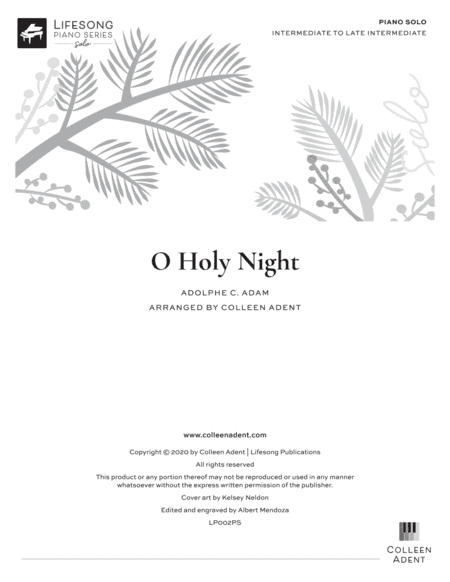 LIFESONG
PIANO SERIES
Solo

PIANO SOLO
INTERMEDIATE TO LATE INTERMEDIATE

Solo

O Holy Night

ADOLPHE C. ADAM
ARRANGED BY COLLEEN ADENT

www.colleenadent.com

Copyright © 2020 by Colleen Adent | Lifesong Publications
All rights reserved
This product or any portion thereof may not be reproduced or used in any manner whatsoever without the express written permission of the publisher.
Cover art by Kelsey Neldon
Edited and engraved by Albert Mendoza
LP002PS

COLLEEN
ADENT